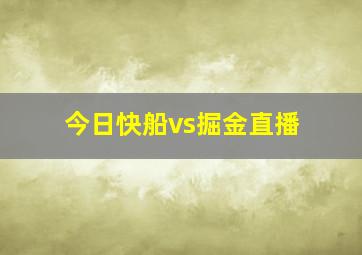 今日快船vs掘金直播